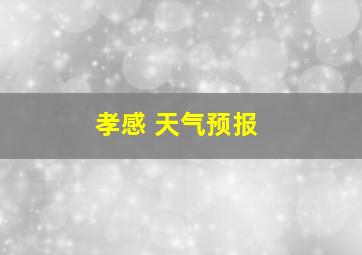 孝感 天气预报